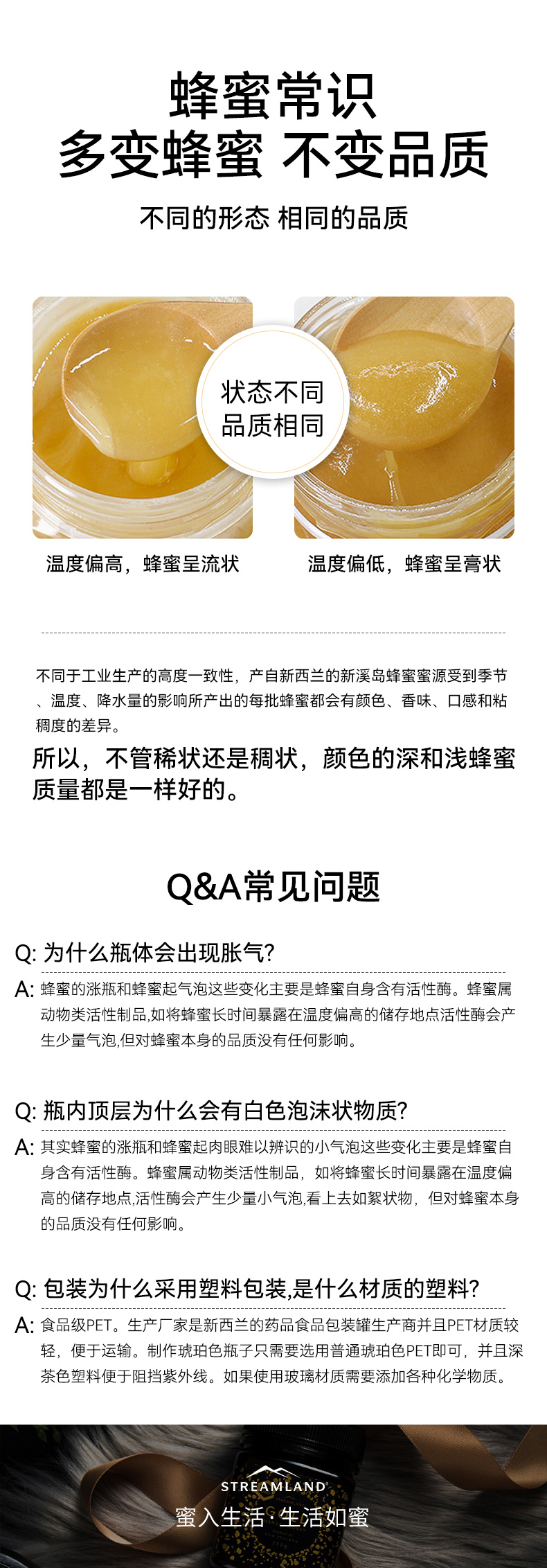 蜂蜜常识
多变蜂蜜 不变品质

不同的形态 相同的品质

状态不同
品质相同

温度偏高，蜂蜜呈流状

温度偏低，蜂蜜呈膏状

不同于工业生产的高度一致性，产自新西兰的新溪岛蜂蜜蜜源受到季节、温度、降水量的影响所产出的每批蜂蜜都会有颜色、香味、口感和粘稠度的差异。

所以，不管稀状还是稠状，颜色的深和浅蜂蜜质量都是一样好的。

Q&A常见问题

Q: 为什么瓶体会出现胀气?

A: 蜂蜜的涨瓶和蜂蜜起气泡这些变化主要是蜂蜜自身含有活性酶。蜂蜜属动物类活性制品,如将蜂蜜长时间暴露在温度偏高的储存地点活性酶会产生少量气泡,但对蜂蜜本身的品质没有任何影响。

Q: 瓶内顶层为什么会有白色泡沫状物质?

A: 其实蜂蜜的涨瓶和蜂蜜起肉眼难以辨识的小气泡这些变化主要是蜂蜜自身含有活性酶。蜂蜜属动物类活性制品，如将蜂蜜长时间暴露在温度偏高的储存地点,活性酶会产生少量小气泡,看上去如絮状物，但对蜂蜜本身的品质没有任何影响。

Q: 包装为什么采用塑料包装,是什么材质的塑料?

A: 食品级PET。生产厂家是新西兰的药品食品包装罐生产商并且PET材质较轻，便于运输。制作琥珀色瓶子只需要选用普通琥珀色PET即可，并且深茶色塑料便于阻挡紫外线。如果使用玻璃材质需要添加各种化学物质。

STREAMLAND
蜜入生活·生活如蜜